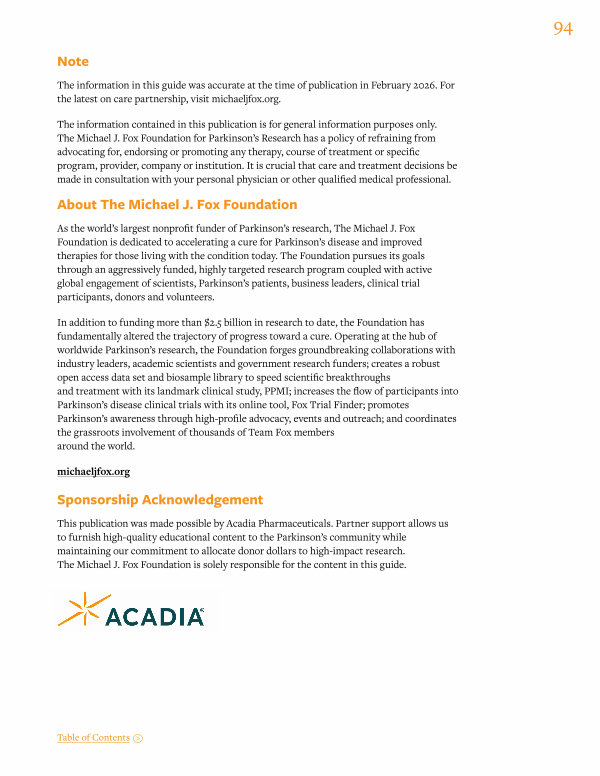 94

Note

The information in this guide was accurate at the time of publication in February 2026. For the latest on care partnership, visit michaeljfox.org.

The information contained in this publication is for general information purposes only. The Michael J. Fox Foundation for Parkinson's Research has a policy of refraining from advocating for, endorsing or promoting any therapy, course of treatment or specific program, provider, company or institution. It is crucial that care and treatment decisions be made in consultation with your personal physician or other qualified medical professional.

About The Michael J. Fox Foundation

As the world's largest nonprofit funder of Parkinson's research, The Michael J. Fox Foundation is dedicated to accelerating a cure for Parkinson's disease and improved therapies for those living with the condition today. The Foundation pursues its goals through an aggressively funded, highly targeted research program coupled with active global engagement of scientists, Parkinson's patients, business leaders, clinical trial participants, donors and volunteers.

In addition to funding more than $2.5 billion in research to date, the Foundation has fundamentally altered the trajectory of progress toward a cure. Operating at the hub of worldwide Parkinson's research, the Foundation forges groundbreaking collaborations with industry leaders, academic scientists and government research funders; creates a robust open access data set and biosample library to speed scientific breakthroughs and treatment with its landmark clinical study, PPMI; increases the flow of participants into Parkinson's disease clinical trials with its online tool, Fox Trial Finder; promotes Parkinson's awareness through high-profile advocacy, events and outreach; and coordinates the grassroots involvement of thousands of Team Fox members around the world.

michaeljfox.org

Sponsorship Acknowledgement

This publication was made possible by Acadia Pharmaceuticals. Partner support allows us to furnish high-quality educational content to the Parkinson's community while maintaining our commitment to allocate donor dollars to high-impact research. The Michael J. Fox Foundation is solely responsible for the content in this guide.

ACADIA

Table of Contents